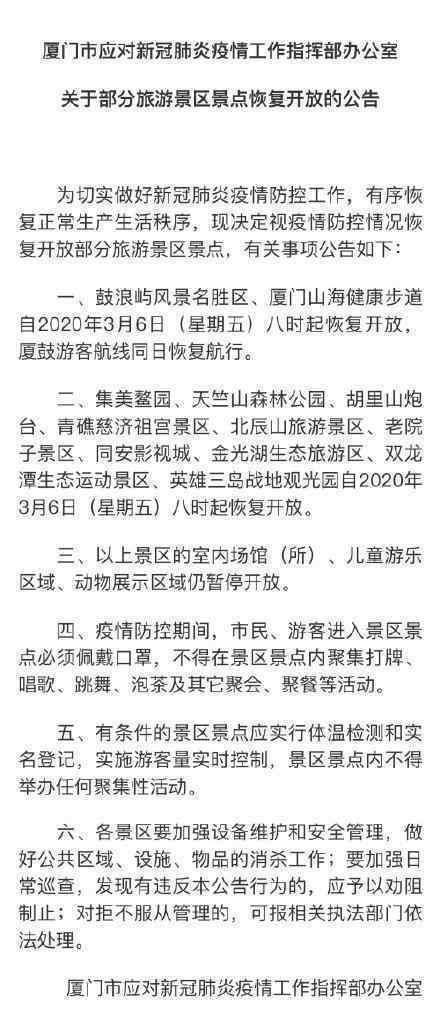 厦门市应对新冠肺炎疫情工作指挥部办公室

关于部分旅游景区景点恢复开放的公告

为切实做好新冠肺炎疫情防控工作，有序恢复正常生产生活秩序，现决定视疫情防控情况恢复开放部分旅游景区景点，有关事项公告如下：

一、鼓浪屿风景名胜区、厦门山海健康步道自2020年3月6日（星期五）八时起恢复开放，厦鼓游客航线同日恢复航行。

二、集美鳌园、天竺山森林公园、胡里山炮台、青礁慈济祖宫景区、北辰山旅游景区、老院子景区、同安影视城、金光湖生态旅游区、双龙潭生态运动景区、英雄三岛战地观光园自2020年3月6日（星期五）八时起恢复开放。

三、以上景区的室内场馆（所）、儿童游乐区域、动物展示区域仍暂停开放。

四、疫情防控期间，市民、游客进入景区景点必须佩戴口罩，不得在景区景点内聚集打牌、唱歌、跳舞、泡茶及其它聚会、聚餐等活动。

五、有条件的景区景点应实行体温检测和实名登记，实施游客量实时控制，景区景点内不得举办任何聚集性活动。

六、各景区要加强设备维护和安全管理，做好公共区域、设施、物品的消杀工作；要加强日常巡查，发现有违反本公告行为的，应予以劝阻制止；对拒不服从管理的，可报相关执法部门依法处理。

厦门市应对新冠肺炎疫情工作指挥部办公室